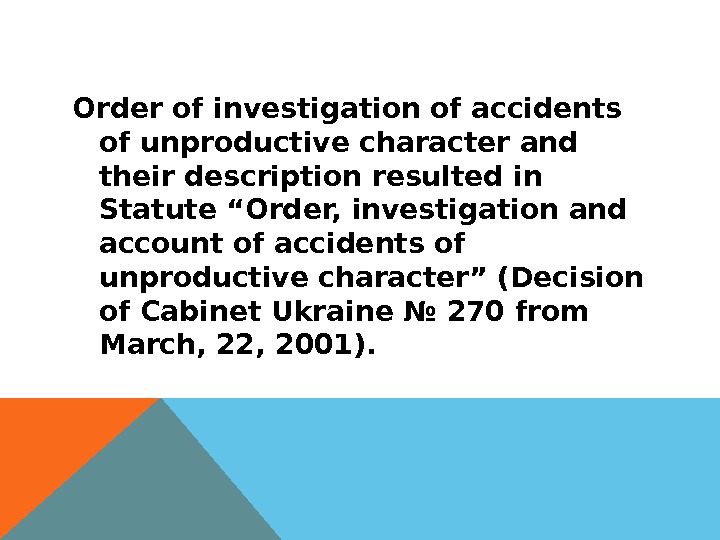 Order of investigation of accidents of unproductive character and their description resulted in Statute "Order, investigation and account of accidents of unproductive character" (Decision of Cabinet Ukraine № 270 from March, 22, 2001).